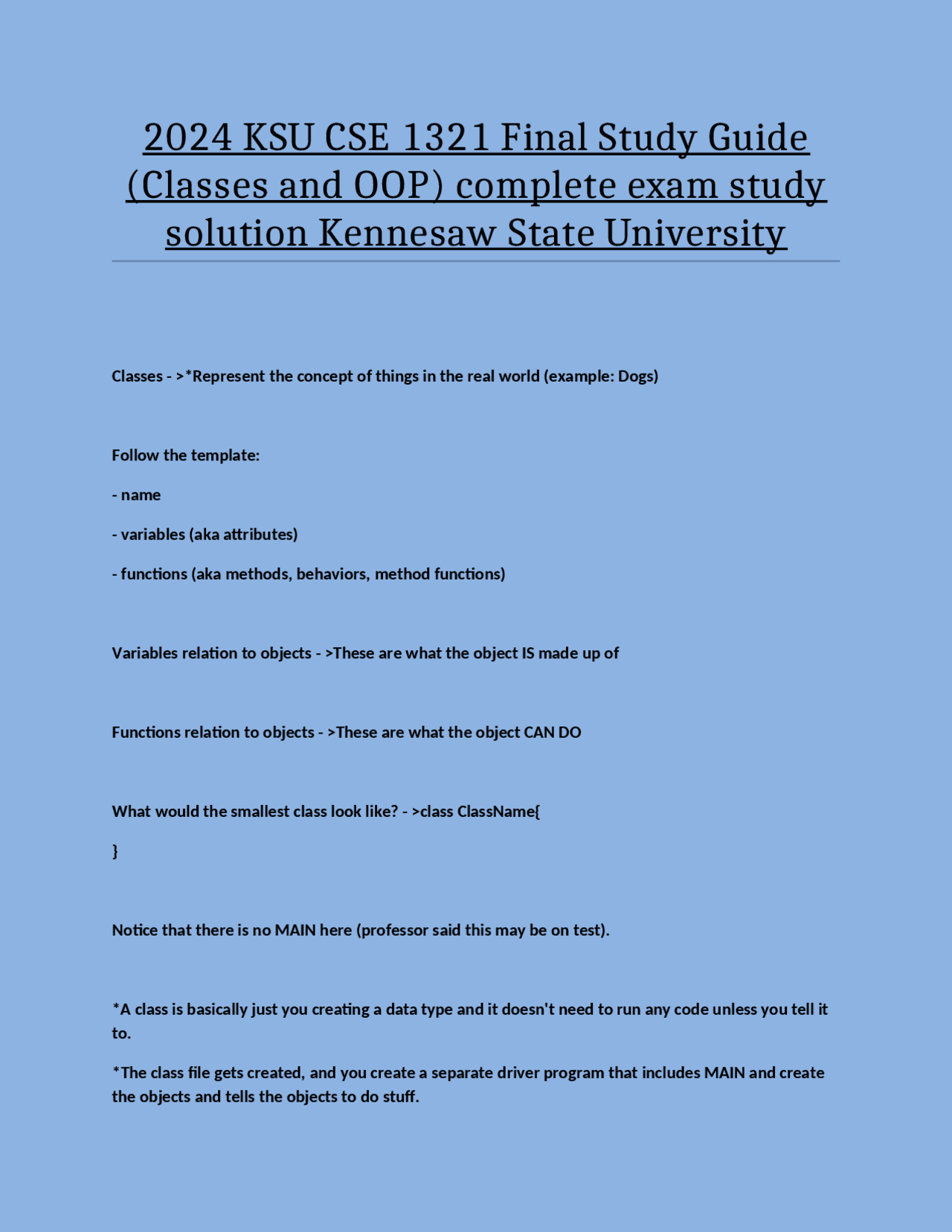 2024 KSU CSE 1321 Final Study Guide (Classes and OOP) complete exam study solution Kennesaw State University

Classes - >*Represent the concept of things in the real world (example: Dogs)

Follow the template:

- name

- variables (aka attributes)

- functions (aka methods, behaviors, method functions)

Variables relation to objects - >These are what the object IS made up of

Functions relation to objects - >These are what the object CAN DO

What would the smallest class look like? - >class ClassName{

}

Notice that there is no MAIN here (professor said this may be on test).

*A class is basically just you creating a data type and it doesn't need to run any code unless you tell it to.

*The class file gets created, and you create a separate driver program that includes MAIN and create the objects and tells the objects to do stuff.